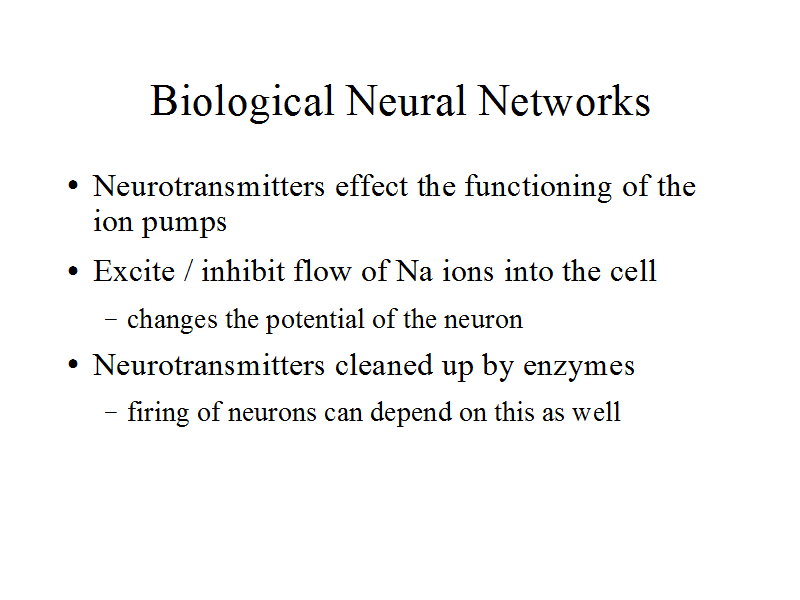 Biological Neural Networks

• Neurotransmitters effect the functioning of the ion pumps

• Excite / inhibit flow of Na ions into the cell

- changes the potential of the neuron

• Neurotransmitters cleaned up by enzymes

- firing of neurons can depend on this as well